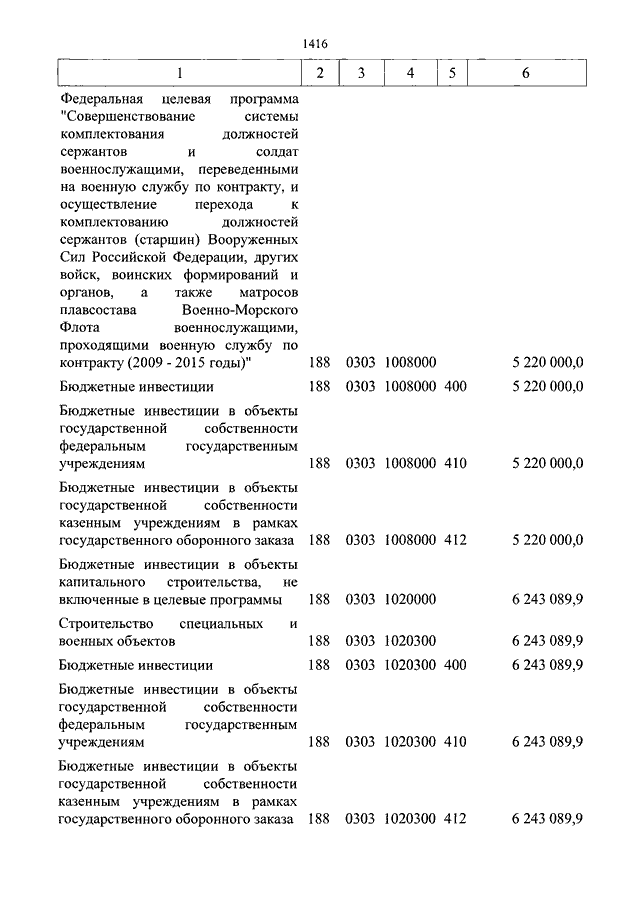 1416

| 1 | 2 | 3 | 4 | 5 | 6 |
|---|---|---|---|---|---|
| Федеральная целевая программа "Совершенствование системы комплектования должностей сержантов и солдат военнослужащими, переведенными на военную службу по контракту, и осуществление перехода к комплектованию должностей сержантов (старшин) Вооруженных Сил Российской Федерации, других войск, воинских формирований и органов, а также матросов плавсостава Военно-Морского Флота военнослужащими, проходящими военную службу по контракту (2009 - 2015 годы)" | 188 | 0303 | 1008000 | | 5 220 000,0 |
| Бюджетные инвестиции | 188 | 0303 | 1008000 | 400 | 5 220 000,0 |
| Бюджетные инвестиции в объекты государственной собственности федеральным государственным учреждениям | 188 | 0303 | 1008000 | 410 | 5 220 000,0 |
| Бюджетные инвестиции в объекты государственной собственности казенным учреждениям в рамках государственного оборонного заказа | 188 | 0303 | 1008000 | 412 | 5 220 000,0 |
| Бюджетные инвестиции в объекты капитального строительства, не включенные в целевые программы | 188 | 0303 | 1020000 | | 6 243 089,9 |
| Строительство специальных и военных объектов | 188 | 0303 | 1020300 | | 6 243 089,9 |
| Бюджетные инвестиции | 188 | 0303 | 1020300 | 400 | 6 243 089,9 |
| Бюджетные инвестиции в объекты государственной собственности федеральным государственным учреждениям | 188 | 0303 | 1020300 | 410 | 6 243 089,9 |
| Бюджетные инвестиции в объекты государственной собственности казенным учреждениям в рамках государственного оборонного заказа | 188 | 0303 | 1020300 | 412 | 6 243 089,9 |